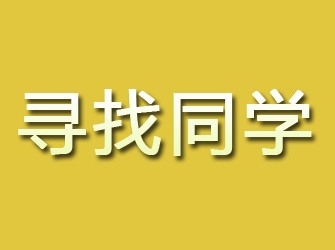 寻找同学